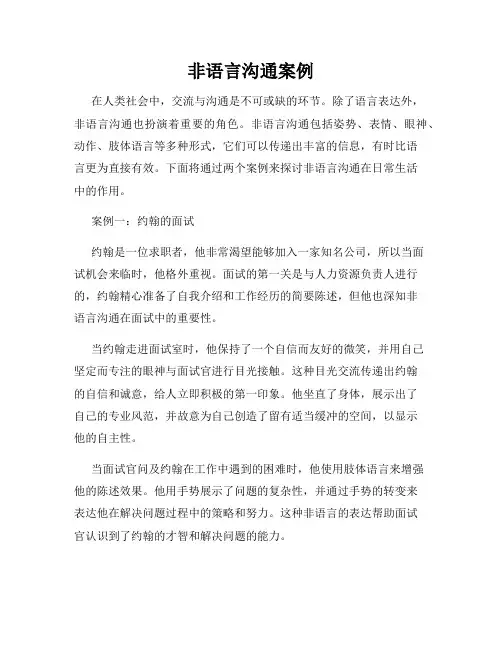 非语言沟通案例

在人类社会中，交流与沟通是不可或缺的环节。除了语言表达外，非语言沟通也扮演着重要的角色。非语言沟通包括姿势、表情、眼神、动作、肢体语言等多种形式，它们可以传递出丰富的信息，有时比语言更为直接有效。下面将通过两个案例来探讨非语言沟通在日常生活中的作用。

案例一：约翰的面试

约翰是一位求职者，他非常渴望能够加入一家知名公司，所以当面试机会来临时，他格外重视。面试的第一关是与人力资源负责人进行的，约翰精心准备了自我介绍和工作经历的简要陈述，但他也深知非语言沟通在面试中的重要性。

当约翰走进面试室时，他保持了一个自信而友好的微笑，并用自己坚定而专注的眼神与面试官进行目光接触。这种目光交流传递出约翰的自信和诚意，给人立即积极的第一印象。他坐直了身体，展示出了自己的专业风范，并故意为自己创造了留有适当缓冲的空间，以显示他的自主性。

当面试官问及约翰在工作中遇到的困难时，他使用肢体语言来增强他的陈述效果。他用手势展示了问题的复杂性，并通过手势的转变来表达他在解决问题过程中的策略和努力。这种非语言的表达帮助面试官认识到了约翰的才智和解决问题的能力。